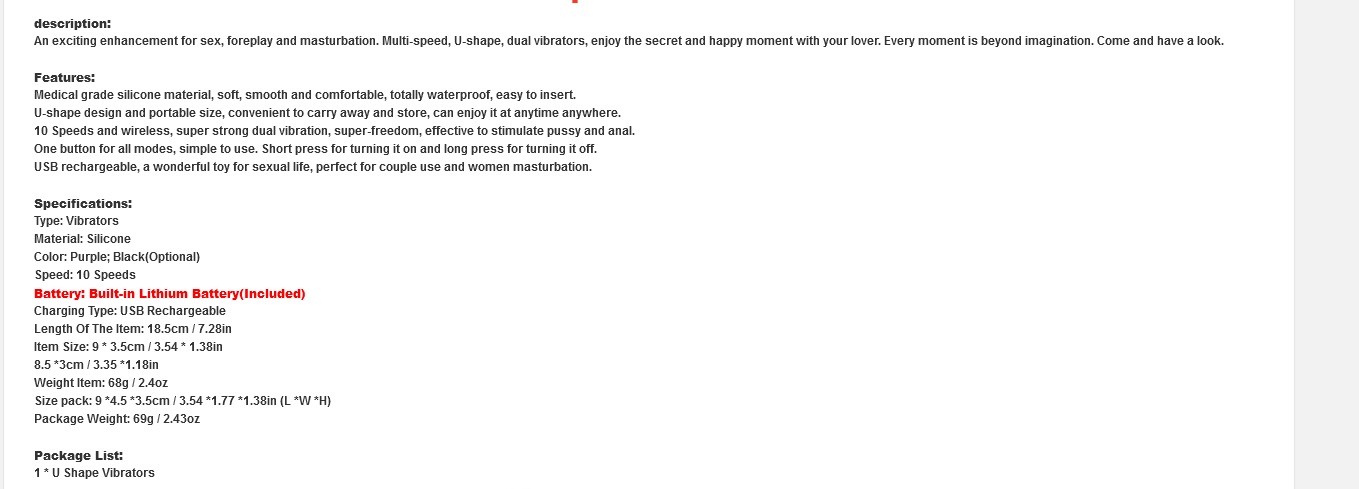 description:
An exciting enhancement for sex, foreplay and masturbation. Multi-speed, U-shape, dual vibrators, enjoy the secret and happy moment with your lover. Every moment is beyond imagination. Come and have a look.

Features:
Medical grade silicone material, soft, smooth and comfortable, totally waterproof, easy to insert.
U-shape design and portable size, convenient to carry away and store, can enjoy it at anytime anywhere.
10 Speeds and wireless, super strong dual vibration, super-freedom, effective to stimulate pussy and anal.
One button for all modes, simple to use. Short press for turning it on and long press for turning it off.
USB rechargeable, a wonderful toy for sexual life, perfect for couple use and women masturbation.

Specifications:
Type: Vibrators
Material: Silicone
Color: Purple; Black(Optional)
Speed: 10 Speeds
Battery: Built-in Lithium Battery(Included)
Charging Type: USB Rechargeable
Length Of The Item: 18.5cm / 7.28in
Item Size: 9 * 3.5cm / 3.54 * 1.38in
8.5 *3cm / 3.35 *1.18in
Weight Item: 68g / 2.4oz
Size pack: 9 *4.5 *3.5cm / 3.54 *1.77 *1.38in (L *W *H)
Package Weight: 69g / 2.43oz

Package List:
1 * U Shape Vibrators